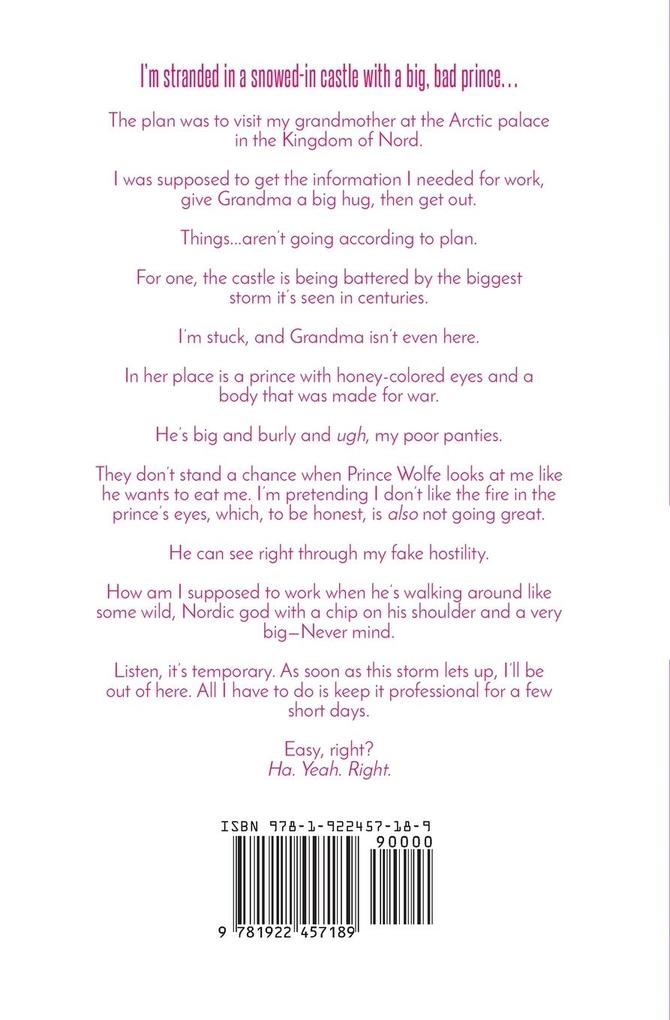 I'm stranded in a snowed-in castle with a big, bad prince...

The plan was to visit my grandmother at the Arctic palace in the Kingdom of Nord.

I was supposed to get the information I needed for work, give Grandma a big hug, then get out.

Things...aren't going according to plan.

For one, the castle is being battered by the biggest storm it's seen in centuries.

I'm stuck, and Grandma isn't even here.

In her place is a prince with honey-colored eyes and a body that was made for war.

He's big and burly and ugh, my poor panties.

They don't stand a chance when Prince Wolfe looks at me like he wants to eat me. I'm pretending I don't like the fire in the prince's eyes, which, to be honest, is also not going great.

He can see right through my fake hostility.

How am I supposed to work when he's walking around like some wild, Nordic god with a chip on his shoulder and a very big—Never mind.

Listen, it's temporary. As soon as this storm lets up, I'll be out of here. All I have to do is keep it professional for a few short days.

Easy, right?
Ha. Yeah. Right.

ISBN 978-1-922457-18-9

90000

9 781922 457189